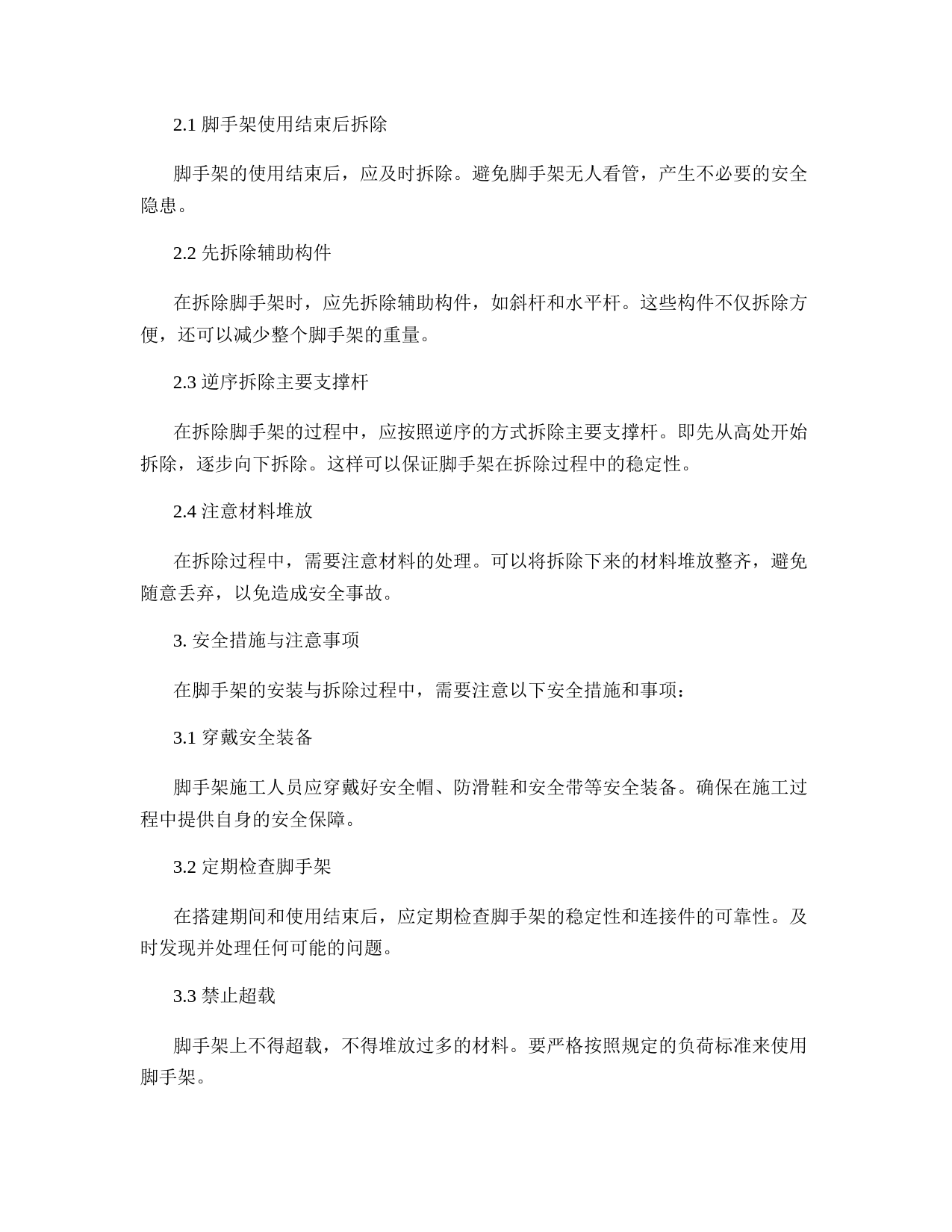 2.1 脚手架使用结束后拆除

脚手架的使用结束后，应及时拆除。避免脚手架无人看管，产生不必要的安全隐患。

2.2 先拆除辅助构件

在拆除脚手架时，应先拆除辅助构件，如斜杆和水平杆。这些构件不仅拆除方便，还可以减少整个脚手架的重量。

2.3 逆序拆除主要支撑杆

在拆除脚手架的过程中，应按照逆序的方式拆除主要支撑杆。即先从高处开始拆除，逐步向下拆除。这样可以保证脚手架在拆除过程中的稳定性。

2.4 注意材料堆放

在拆除过程中，需要注意材料的处理。可以将拆除下来的材料堆放整齐，避免随意丢弃，以免造成安全事故。

3. 安全措施与注意事项

在脚手架的安装与拆除过程中，需要注意以下安全措施和事项：

3.1 穿戴安全装备

脚手架施工人员应穿戴好安全帽、防滑鞋和安全带等安全装备。确保在施工过程中提供自身的安全保障。

3.2 定期检查脚手架

在搭建期间和使用结束后，应定期检查脚手架的稳定性和连接件的可靠性。及时发现并处理任何可能的问题。

3.3 禁止超载

脚手架上不得超载，不得堆放过多的材料。要严格按照规定的负荷标准来使用脚手架。